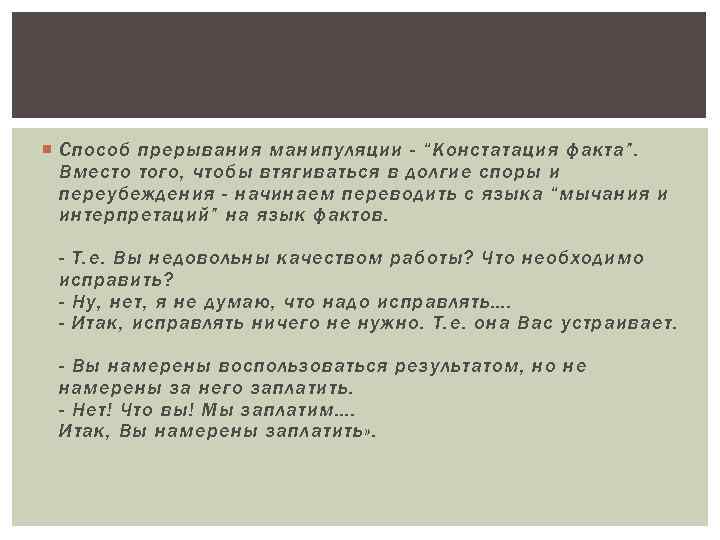 Способ прерывания манипуляции - "Констатация факта". Вместо того, чтобы втягиваться в долгие споры и переубеждения - начинаем переводить с языка "мычания и интерпретаций" на язык фактов.

- Т.е. Вы недовольны качеством работы? Что необходимо исправить?
- Ну, нет, я не думаю, что надо исправлять....
- Итак, исправлять ничего не нужно. Т.е. она Вас устраивает.

- Вы намерены воспользоваться результатом, но не намерены за него заплатить.
- Нет! Что вы! Мы заплатим....
Итак, Вы намерены заплатить».